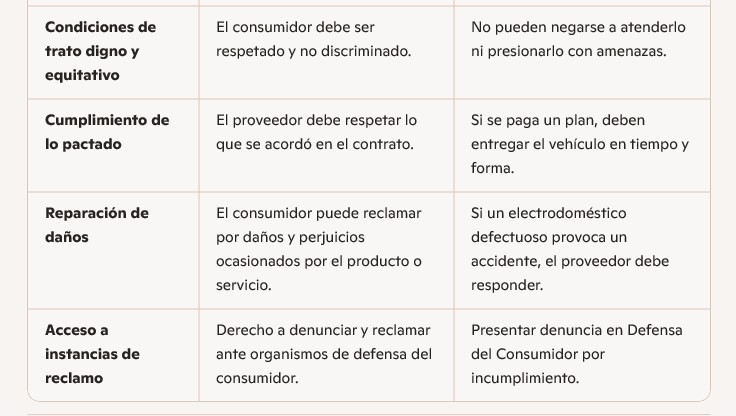 | | | |
|---|---|---|
| **Condiciones de trato digno y equitativo** | El consumidor debe ser respetado y no discriminado. | No pueden negarse a atenderlo ni presionarlo con amenazas. |
| **Cumplimiento de lo pactado** | El proveedor debe respetar lo que se acordó en el contrato. | Si se paga un plan, deben entregar el vehículo en tiempo y forma. |
| **Reparación de daños** | El consumidor puede reclamar por daños y perjuicios ocasionados por el producto o servicio. | Si un electrodoméstico defectuoso provoca un accidente, el proveedor debe responder. |
| **Acceso a instancias de reclamo** | Derecho a denunciar y reclamar ante organismos de defensa del consumidor. | Presentar denuncia en Defensa del Consumidor por incumplimiento. |